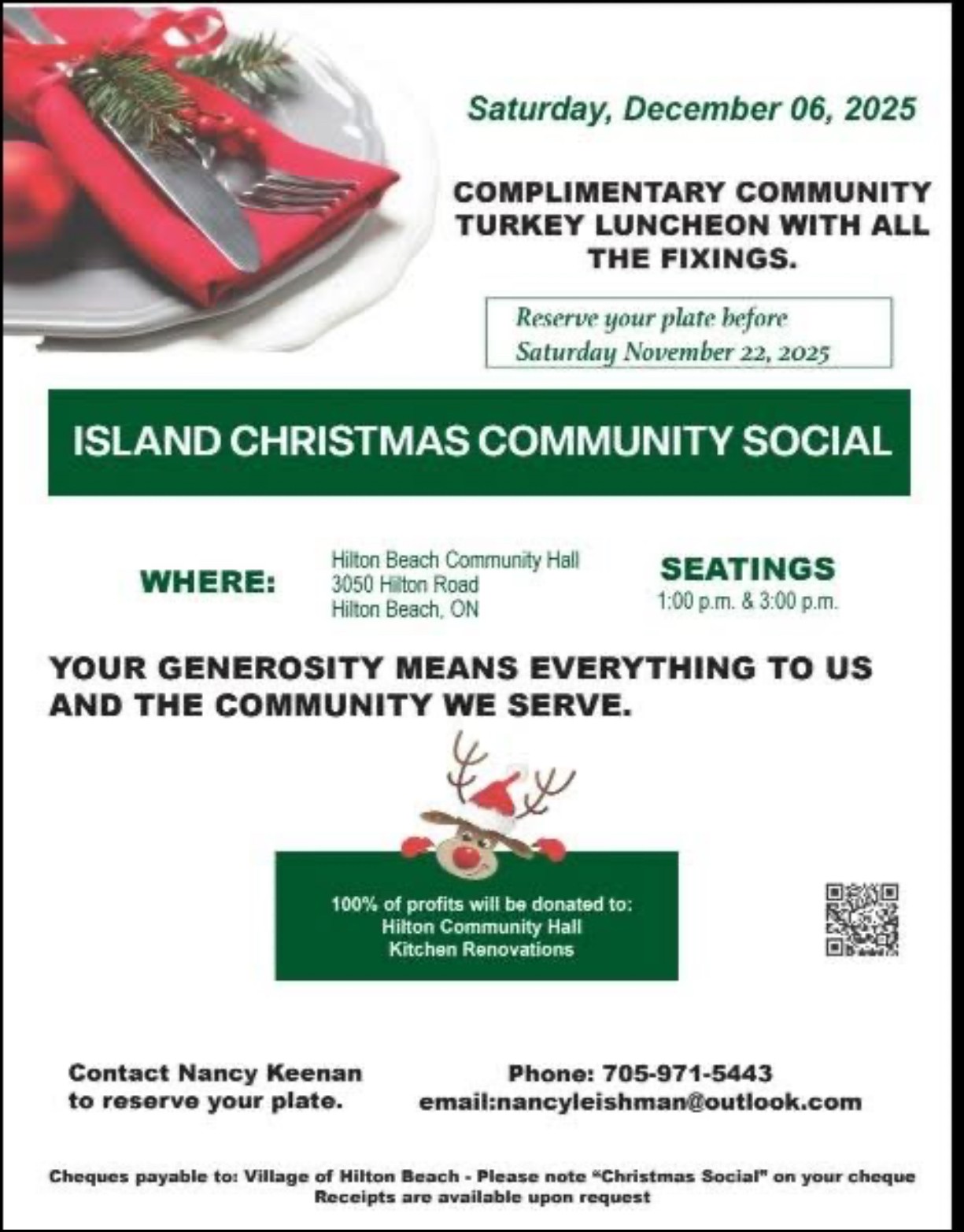 Saturday, December 06, 2025

COMPLIMENTARY COMMUNITY TURKEY LUNCHEON WITH ALL THE FIXINGS.

Reserve your plate before
Saturday November 22, 2025

ISLAND CHRISTMAS COMMUNITY SOCIAL

WHERE:

Hilton Beach Community Hall
3050 Hilton Road
Hilton Beach, ON

SEATINGS
1:00 p.m. & 3:00 p.m.

YOUR GENEROSITY MEANS EVERYTHING TO US AND THE COMMUNITY WE SERVE.

100% of profits will be donated to:
Hilton Community Hall
Kitchen Renovations

Contact Nancy Keenan
to reserve your plate.

Phone: 705-971-5443
email:nancyleishman@outlook.com

Cheques payable to: Village of Hilton Beach - Please note "Christmas Social" on your cheque
Receipts are available upon request